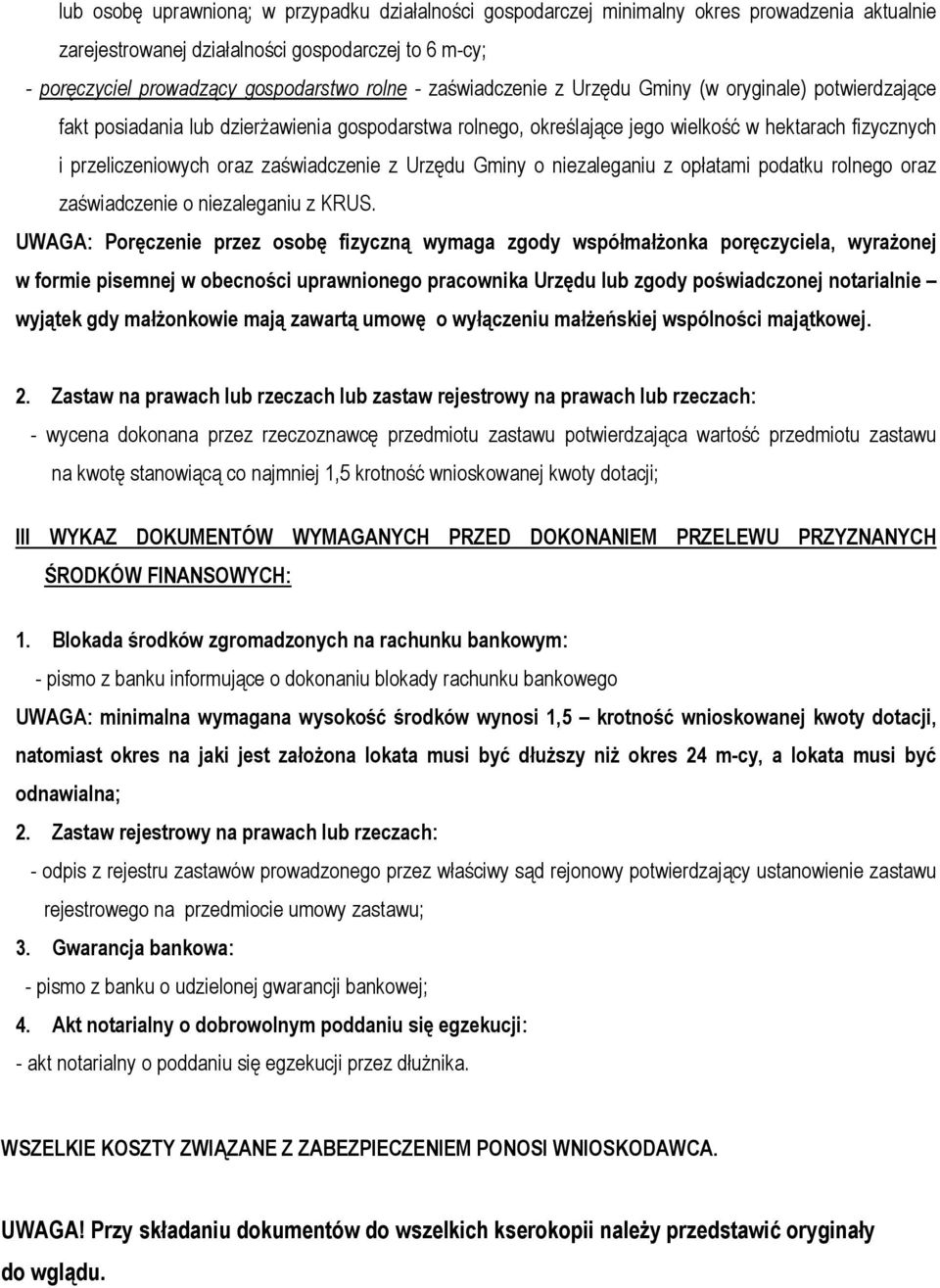 lub osobę uprawnioną; w przypadku działalności gospodarczej minimalny okres prowadzenia aktualnie zarejestrowanej działalności gospodarczej to 6 m-cy;

- poręczyciel prowadzący gospodarstwo rolne - zaświadczenie z Urzędu Gminy (w oryginale) potwierdzające fakt posiadania lub dzierżawienia gospodarstwa rolnego, określające jego wielkość w hektarach fizycznych i przeliczeniowych oraz zaświadczenie z Urzędu Gminy o niezaleganiu z opłatami podatku rolnego oraz zaświadczenie o niezaleganiu z KRUS.

UWAGA: Poręczenie przez osobę fizyczną wymaga zgody współmałżonka poręczyciela, wyrażonej w formie pisemnej w obecności uprawnionego pracownika Urzędu lub zgody poświadczonej notarialnie – wyjątek gdy małżonkowie mają zawartą umowę o wyłączeniu małżeńskiej wspólności majątkowej.

2. Zastaw na prawach lub rzeczach lub zastaw rejestrowy na prawach lub rzeczach:
- wycena dokonana przez rzeczoznawcę przedmiotu zastawu potwierdzająca wartość przedmiotu zastawu na kwotę stanowiącą co najmniej 1,5 krotność wnioskowanej kwoty dotacji;

III WYKAZ DOKUMENTÓW WYMAGANYCH PRZED DOKONANIEM PRZELEWU PRZYZNANYCH ŚRODKÓW FINANSOWYCH:

1. Blokada środków zgromadzonych na rachunku bankowym:
- pismo z banku informujące o dokonaniu blokady rachunku bankowego

UWAGA: minimalna wymagana wysokość środków wynosi 1,5 – krotność wnioskowanej kwoty dotacji, natomiast okres na jaki jest założona lokata musi być dłuższy niż okres 24 m-cy, a lokata musi być odnawialna;

2. Zastaw rejestrowy na prawach lub rzeczach:
- odpis z rejestru zastawów prowadzonego przez właściwy sąd rejonowy potwierdzający ustanowienie zastawu rejestrowego na przedmiocie umowy zastawu;

3. Gwarancja bankowa:
- pismo z banku o udzielonej gwarancji bankowej;

4. Akt notarialny o dobrowolnym poddaniu się egzekucji:
- akt notarialny o poddaniu się egzekucji przez dłużnika.

WSZELKIE KOSZTY ZWIĄZANE Z ZABEZPIECZENIEM PONOSI WNIOSKODAWCA.

UWAGA! Przy składaniu dokumentów do wszelkich kserokopii należy przedstawić oryginały do wglądu.